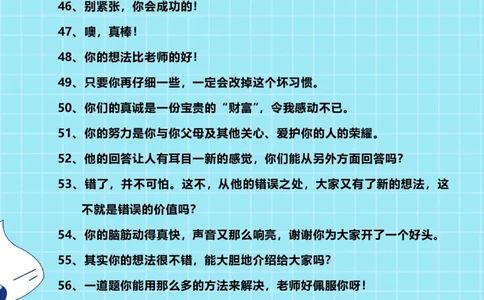 46、别紧张，你会成功的！

47、噢，真棒！

48、你的想法比老师的好！

49、只要你再仔细一些，一定会改掉这个坏习惯。

50、你们的真诚是一份宝贵的“财富”，令我感动不已。

51、你的努力是你与你父母及其他关心、爱护你的人的荣耀。

52、他的回答让人有耳目一新的感觉，你们能从另外方面回答吗？

53、错了，并不可怕。这不，从他的错误之处，大家又有了新的想法，这不就是错误的价值吗？

54、你的脑筋动得真快，声音又那么响亮，谢谢你为大家开了一个好头。

55、其实你的想法很不错，能大胆地介绍给大家吗？

56、一道题你能用那么多的方法来解决，老师好佩服你呀！